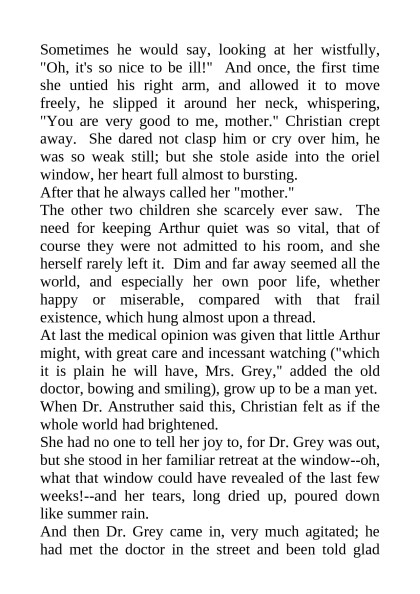 Sometimes he would say, looking at her wistfully, "Oh, it's so nice to be ill!" And once, the first time she untied his right arm, and allowed it to move freely, he slipped it around her neck, whispering, "You are very good to me, mother." Christian crept away. She dared not clasp him or cry over him, he was so weak still; but she stole aside into the oriel window, her heart full almost to bursting.

After that he always called her "mother."

The other two children she scarcely ever saw. The need for keeping Arthur quiet was so vital, that of course they were not admitted to his room, and she herself rarely left it. Dim and far away seemed all the world, and especially her own poor life, whether happy or miserable, compared with that frail existence, which hung almost upon a thread.

At last the medical opinion was given that little Arthur might, with great care and incessant watching ("which it is plain he will have, Mrs. Grey," added the old doctor, bowing and smiling), grow up to be a man yet. When Dr. Anstruther said this, Christian felt as if the whole world had brightened.

She had no one to tell her joy to, for Dr. Grey was out, but she stood in her familiar retreat at the window--oh, what that window could have revealed of the last few weeks!--and her tears, long dried up, poured down like summer rain.

And then Dr. Grey came in, very much agitated; he had met the doctor in the street and been told glad